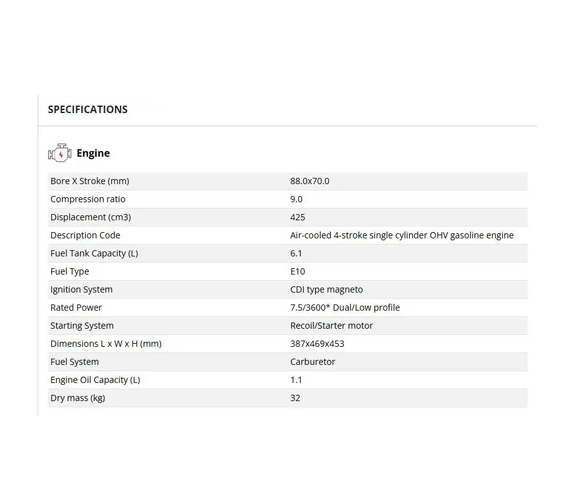 SPECIFICATIONS

Engine

| | |
|---|---|
| Bore X Stroke (mm) | 88.0x70.0 |
| Compression ratio | 9.0 |
| Displacement (cm3) | 425 |
| Description Code | Air-cooled 4-stroke single cylinder OHV gasoline engine |
| Fuel Tank Capacity (L) | 6.1 |
| Fuel Type | E10 |
| Ignition System | CDI type magneto |
| Rated Power | 7.5/3600* Dual/Low profile |
| Starting System | Recoil/Starter motor |
| Dimensions L x W x H (mm) | 387x469x453 |
| Fuel System | Carburetor |
| Engine Oil Capacity (L) | 1.1 |
| Dry mass (kg) | 32 |